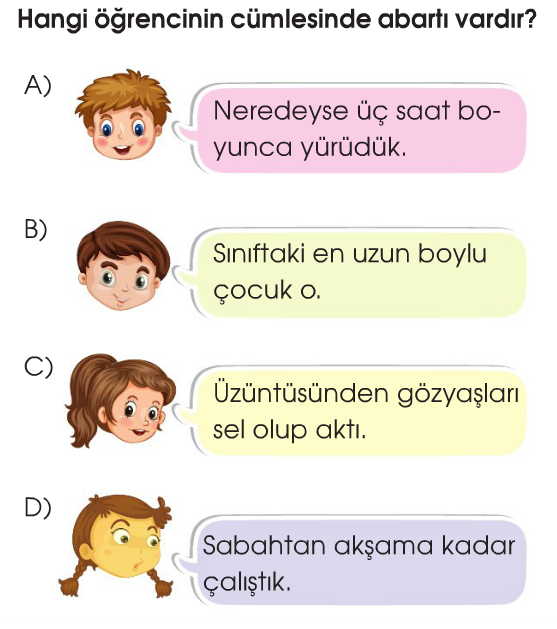 Hangi öğrencinin cümlesinde abartı vardır?

A)

Neredeyse üç saat boyunca yürüdük.

B)

Sınıftaki en uzun boylu çocuk o.

C)

Üzüntüsünden gözyaşları sel olup aktı.

D)

Sabahtan akşama kadar çalıştık.